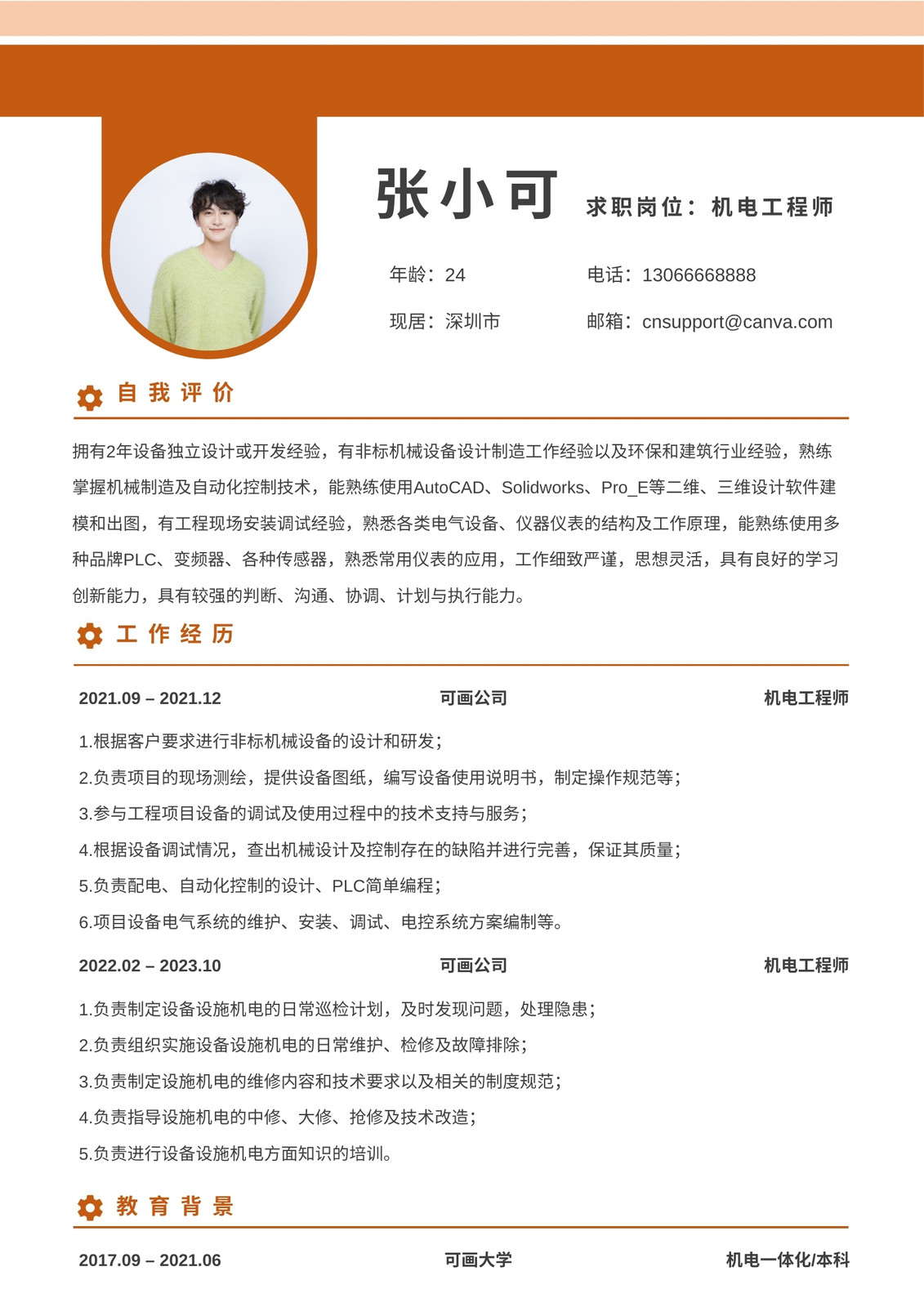 张小可 求职岗位：机电工程师

年龄：24
电话：13066668888
现居：深圳市
邮箱：cnsupport@canva.com

自我评价

拥有2年设备独立设计或开发经验，有非标机械设备设计制造工作经验以及环保和建筑行业经验，熟练掌握机械制造及自动化控制技术，能熟练使用AutoCAD、Solidworks、Pro_E等二维、三维设计软件建模和出图，有工程现场安装调试经验，熟悉各类电气设备、仪器仪表的结构及工作原理，能熟练使用多种品牌PLC、变频器、各种传感器，熟悉常用仪表的应用，工作细致严谨，思想灵活，具有良好的学习创新能力，具有较强的判断、沟通、协调、计划与执行能力。

工作经历

2021.09 – 2021.12 可画公司 机电工程师

1.根据客户要求进行非标机械设备的设计和研发；
2.负责项目的现场测绘，提供设备图纸，编写设备使用说明书，制定操作规范等；
3.参与工程项目设备的调试及使用过程中的技术支持与服务；
4.根据设备调试情况，查出机械设计及控制存在的缺陷并进行完善，保证其质量；
5.负责配电、自动化控制的设计、PLC简单编程；
6.项目设备电气系统的维护、安装、调试、电控系统方案编制等。

2022.02 – 2023.10 可画公司 机电工程师

1.负责制定设备设施机电的日常巡检计划，及时发现问题，处理隐患；
2.负责组织实施设备设施机电的日常维护、检修及故障排除；
3.负责制定设施机电的维修内容和技术要求以及相关的制度规范；
4.负责指导设施机电的中修、大修、抢修及技术改造；
5.负责进行设备设施机电方面知识的培训。

教育背景

2017.09 – 2021.06 可画大学 机电一体化/本科